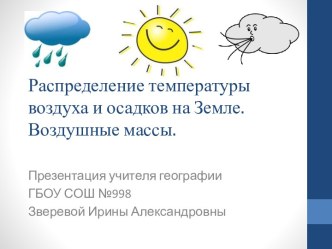 Распределение температуры воздуха и осадков на Земле. Воздушные массы.

Презентация учителя географии
ГБОУ СОШ №998
Зверевой Ирины Александровны